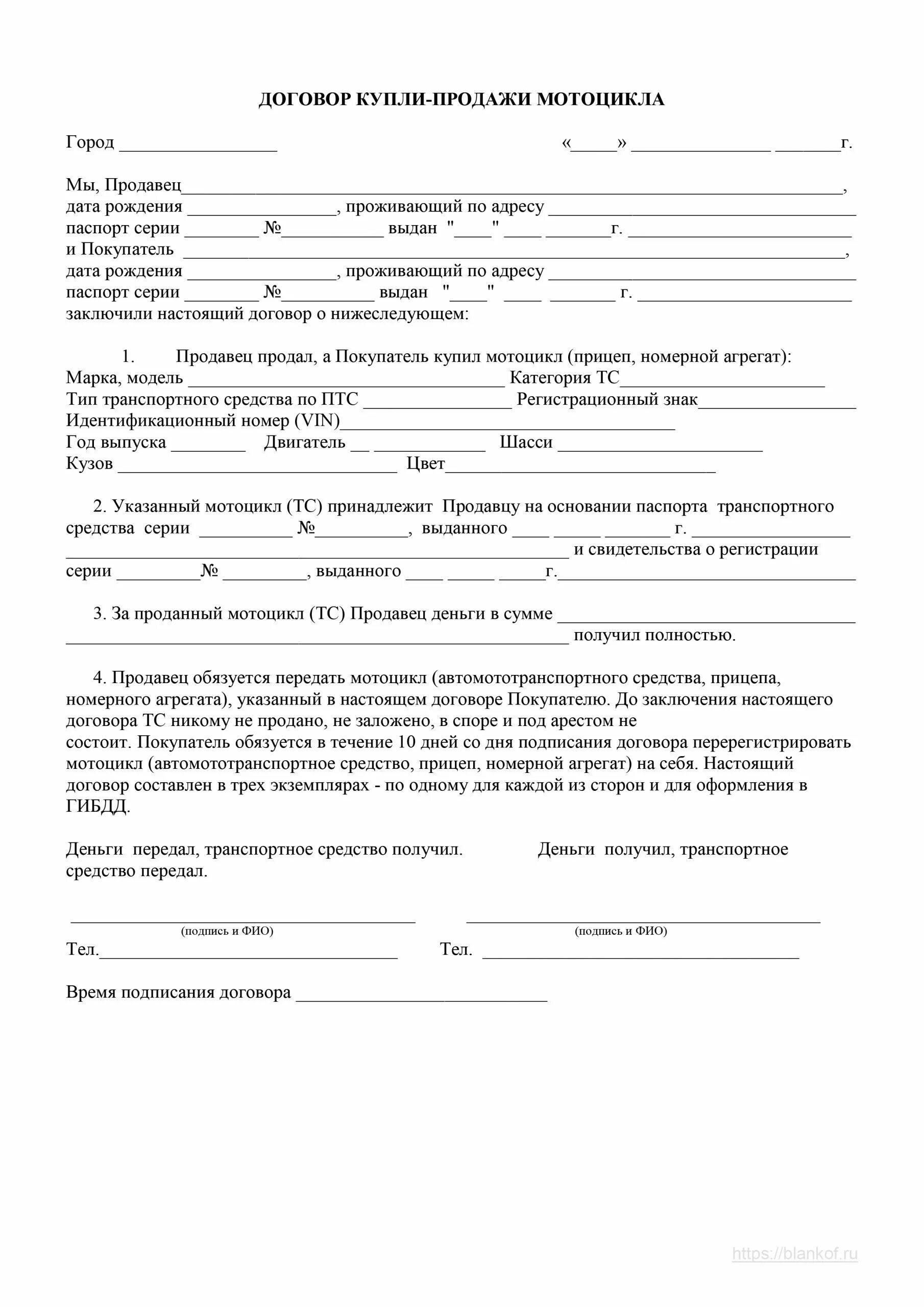 ДОГОВОР КУПЛИ-ПРОДАЖИ МОТОЦИКЛА

Город ____ «____» ____ ____г.

Мы, Продавец____,
дата рождения ____, проживающий по адресу ____
паспорт серии ____ №____ выдан "____" ____ ____г. ____
и Покупатель ____,
дата рождения ____, проживающий по адресу ____
паспорт серии ____ №____ выдан "____" ____ ____ г. ____
заключили настоящий договор о нижеследующем:

1. Продавец продал, а Покупатель купил мотоцикл (прицеп, номерной агрегат):
Марка, модель ____ Категория ТС____
Тип транспортного средства по ПТС ____ Регистрационный знак____
Идентификационный номер (VIN)____
Год выпуска ____ Двигатель ____ ____ Шасси ____
Кузов ____ Цвет____

2. Указанный мотоцикл (ТС) принадлежит Продавцу на основании паспорта транспортного средства серии ____ №____, выданного ____ ____ ____ г. ____ ____ и свидетельства о регистрации серии ____№ ____, выданного ____ ____ ____г.____

3. За проданный мотоцикл (ТС) Продавец деньги в сумме ____ ____ получил полностью.

4. Продавец обязуется передать мотоцикл (автомототранспортного средства, прицепа, номерного агрегата), указанный в настоящем договоре Покупателю. До заключения настоящего договора ТС никому не продано, не заложено, в споре и под арестом не состоит. Покупатель обязуется в течение 10 дней со дня подписания договора перерегистрировать мотоцикл (автомототранспортное средство, прицеп, номерной агрегат) на себя. Настоящий договор составлен в трех экземплярах - по одному для каждой из сторон и для оформления в ГИБДД.

Деньги передал, транспортное средство получил.

Деньги получил, транспортное средство передал.

____
(подпись и ФИО)
Тел.____

____
(подпись и ФИО)
Тел. ____

Время подписания договора ____

https://blankof.ru